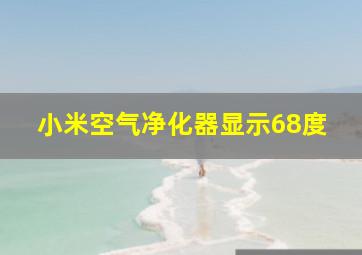 小米空气净化器显示68度